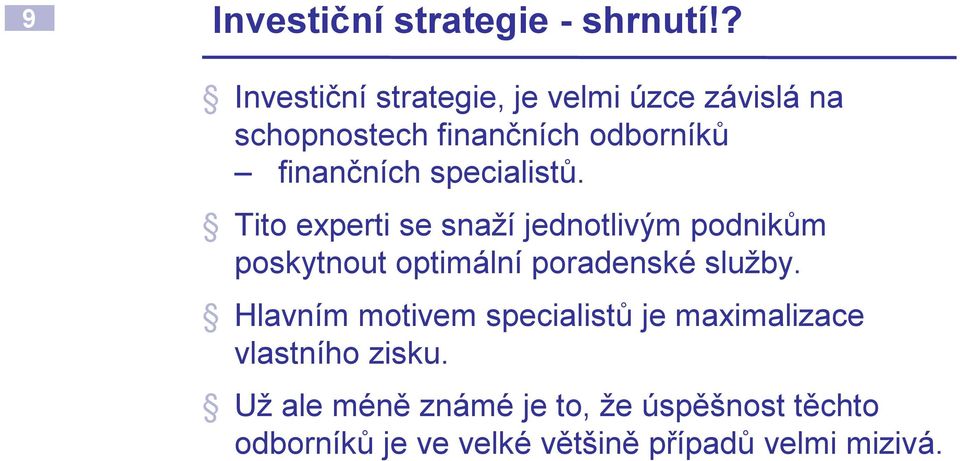 9

Investiční strategie - shrnutí!?

§ Investiční strategie, je velmi úzce závislá na schopnostech finančních odborníků
– finančních specialistů.

§ Tito experti se snaží jednotlivým podnikům poskytnout optimální poradenské služby.

§ Hlavním motivem specialistů je maximalizace vlastního zisku.

§ Už ale méně známé je to, že úspěšnost těchto odborníků je ve velké většině případů velmi mizivá.